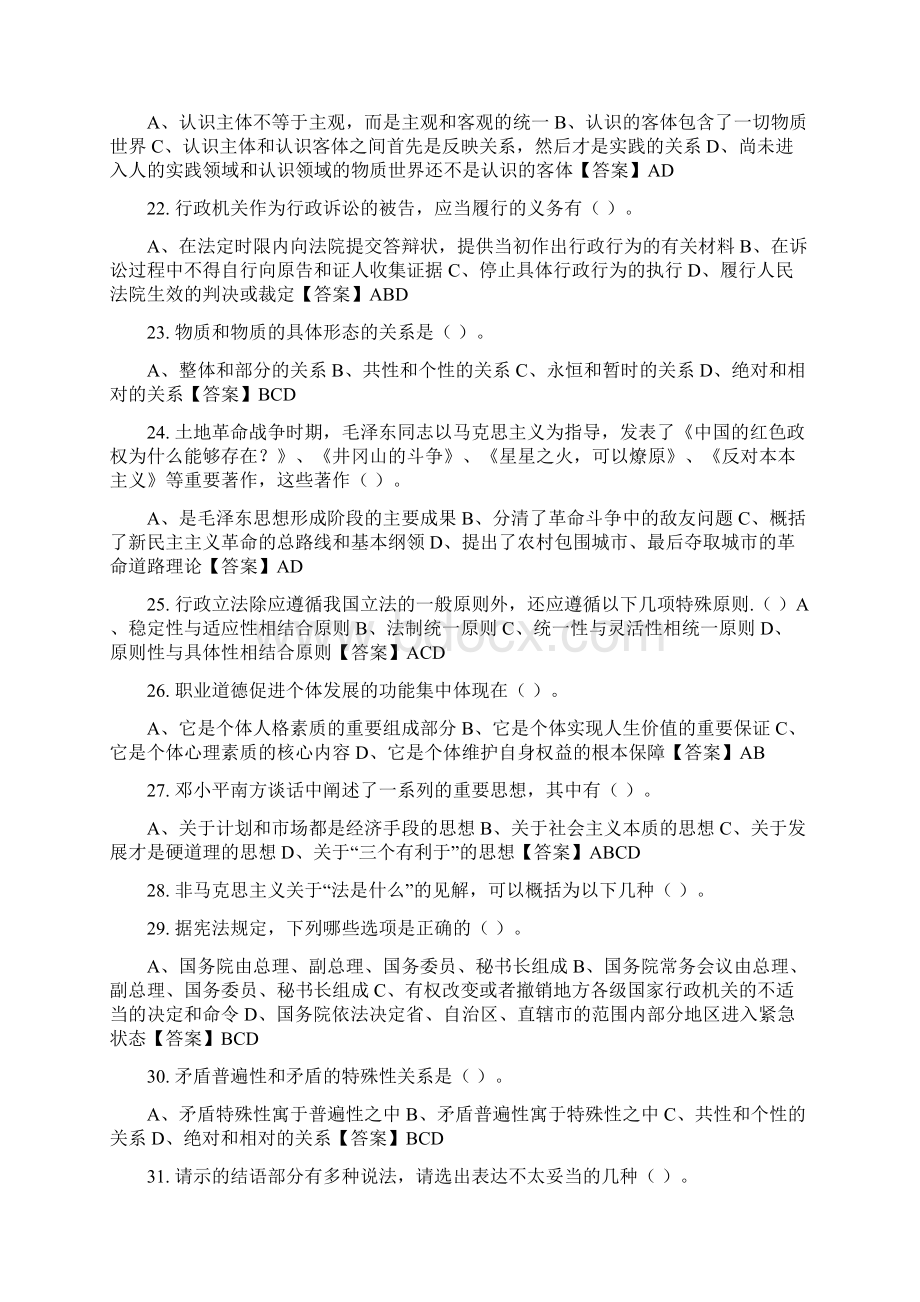 A、认识主体不等于主观，而是主观和客观的统一 B、认识的客体包含了一切物质世界 C、认识主体和认识客体之间首先是反映关系，然后才是实践的关系 D、尚未进入人的实践领域和认识领域的物质世界还不是认识的客体【答案】AD

22. 行政机关作为行政诉讼的被告，应当履行的义务有（ ）。

A、在法定时限内向法院提交答辩状，提供当初作出行政行为的有关材料 B、在诉讼过程中不得自行向原告和证人收集证据 C、停止具体行政行为的执行 D、履行人民法院生效的判决或裁定【答案】ABD

23. 物质和物质的具体形态的关系是（ ）。

A、整体和部分的关系 B、共性和个性的关系 C、永恒和暂时的关系 D、绝对和相对的关系【答案】BCD

24. 土地革命战争时期，毛泽东同志以马克思主义为指导，发表了《中国的红色政权为什么能够存在？》、《井冈山的斗争》、《星星之火，可以燎原》、《反对本本主义》等重要著作，这些著作（ ）。

A、是毛泽东思想形成阶段的主要成果 B、分清了革命斗争中的敌友问题 C、概括了新民主主义革命的总路线和基本纲领 D、提出了农村包围城市、最后夺取城市的革命道路理论【答案】AD

25. 行政立法除应遵循我国立法的一般原则外，还应遵循以下几项特殊原则.（ ）A、稳定性与适应性相结合原则 B、法制统一原则 C、统一性与灵活性相统一原则 D、原则性与具体性相结合原则【答案】ACD

26. 职业道德促进个体发展的功能集中体现在（ ）。

A、它是个体人格素质的重要组成部分 B、它是个体实现人生价值的重要保证 C、它是个体心理素质的核心内容 D、它是个体维护自身权益的根本保障【答案】AB

27. 邓小平南方谈话中阐述了一系列的重要思想，其中有（ ）。

A、关于计划和市场都是经济手段的思想 B、关于社会主义本质的思想 C、关于发展才是硬道理的思想 D、关于“三个有利于”的思想【答案】ABCD

28. 非马克思主义关于“法是什么”的见解，可以概括为以下几种（ ）。

29. 据宪法规定，下列哪些选项是正确的（ ）。

A、国务院由总理、副总理、国务委员、秘书长组成 B、国务院常务会议由总理、副总理、国务委员、秘书长组成 C、有权改变或者撤销地方各级国家行政机关的不适当的决定和命令 D、国务院依法决定省、自治区、直辖市的范围内部分地区进入紧急状态【答案】BCD

30. 矛盾普遍性和矛盾的特殊性关系是（ ）。

A、矛盾特殊性寓于普遍性之中 B、矛盾普遍性寓于特殊性之中 C、共性和个性的关系 D、绝对和相对的关系【答案】BCD

31. 请示的结语部分有多种说法，请选出表达不太妥当的几种（ ）。